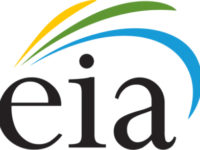 eia